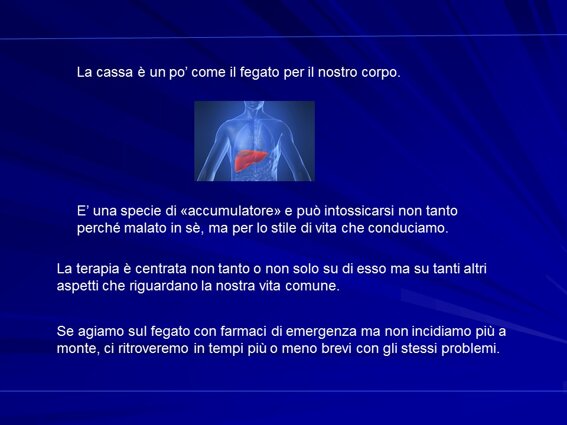 La cassa è un po' come il fegato per il nostro corpo.

E' una specie di «accumulatore» e può intossicarsi non tanto perché malato in sè, ma per lo stile di vita che conduciamo.

La terapia è centrata non tanto o non solo su di esso ma su tanti altri aspetti che riguardano la nostra vita comune.

Se agiamo sul fegato con farmaci di emergenza ma non incidiamo più a monte, ci ritroveremo in tempi più o meno brevi con gli stessi problemi.